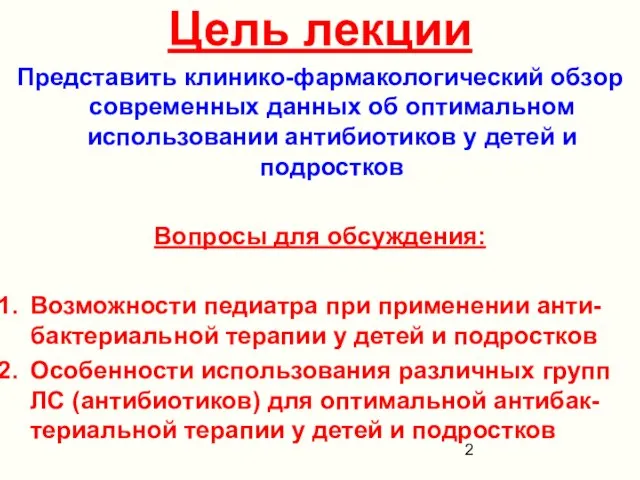 Цель лекции

Представить клинико-фармакологический обзор современных данных об оптимальном использовании антибиотиков у детей и подростков

Вопросы для обсуждения:

1. Возможности педиатра при применении антибактериальной терапии у детей и подростков
2. Особенности использования различных групп ЛС (антибиотиков) для оптимальной антибактериальной терапии у детей и подростков

2